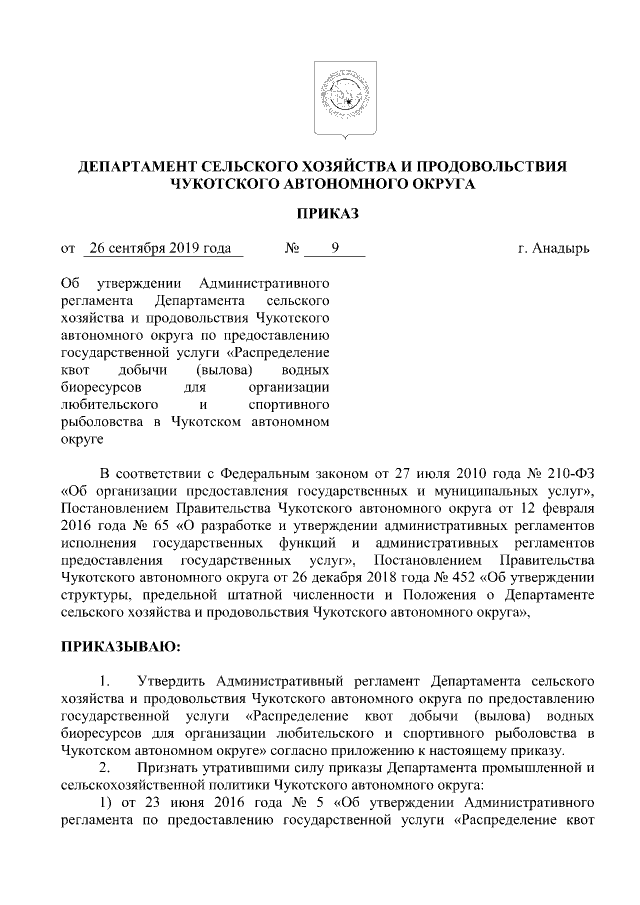 ДЕПАРТАМЕНТ СЕЛЬСКОГО ХОЗЯЙСТВА И ПРОДОВОЛЬСТВИЯ ЧУКОТСКОГО АВТОНОМНОГО ОКРУГА

ПРИКАЗ

от 26 сентября 2019 года № 9 г. Анадырь

Об утверждении Административного регламента Департамента сельского хозяйства и продовольствия Чукотского автономного округа по предоставлению государственной услуги «Распределение квот добычи (вылова) водных биоресурсов для организации любительского и спортивного рыболовства в Чукотском автономном округе

В соответствии с Федеральным законом от 27 июля 2010 года № 210-ФЗ «Об организации предоставления государственных и муниципальных услуг», Постановлением Правительства Чукотского автономного округа от 12 февраля 2016 года № 65 «О разработке и утверждении административных регламентов исполнения государственных функций и административных регламентов предоставления государственных услуг», Постановлением Правительства Чукотского автономного округа от 26 декабря 2018 года № 452 «Об утверждении структуры, предельной штатной численности и Положения о Департаменте сельского хозяйства и продовольствия Чукотского автономного округа»,

ПРИКАЗЫВАЮ:

1. Утвердить Административный регламент Департамента сельского хозяйства и продовольствия Чукотского автономного округа по предоставлению государственной услуги «Распределение квот добычи (вылова) водных биоресурсов для организации любительского и спортивного рыболовства в Чукотском автономном округе» согласно приложению к настоящему приказу.

2. Признать утратившими силу приказы Департамента промышленной и сельскохозяйственной политики Чукотского автономного округа:

1) от 23 июня 2016 года № 5 «Об утверждении Административного регламента по предоставлению государственной услуги «Распределение квот